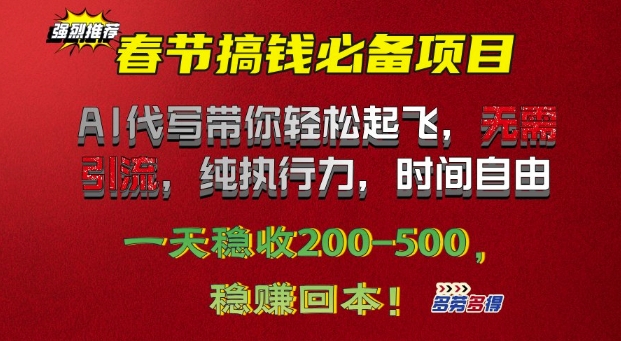 强烈推荐

春节搞钱必备项目

AI代写带你轻松起飞，无需引流，纯执行力，时间自由

一天稳收200-500，

稳赚回本！

多劳多得